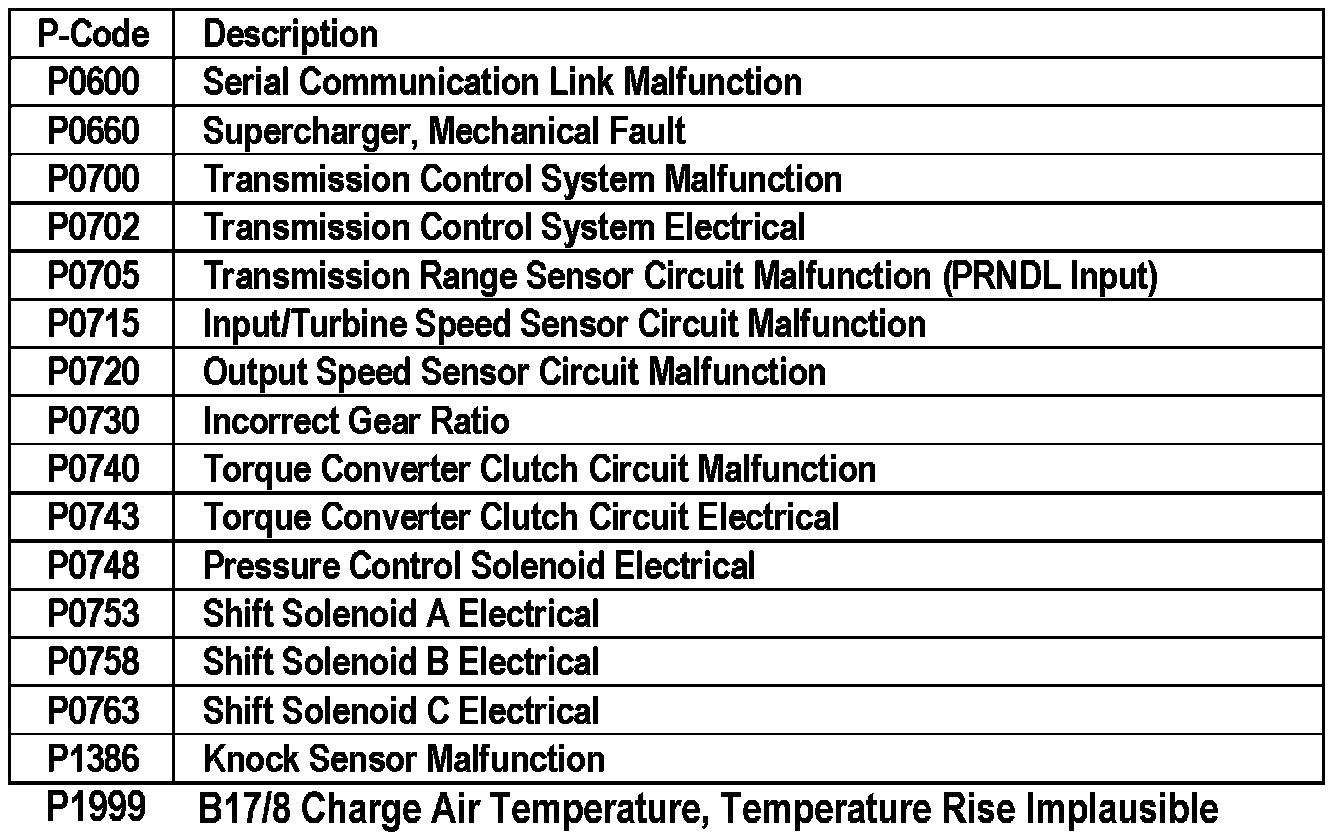 | P-Code | Description |
|---|---|
| P0600 | Serial Communication Link Malfunction |
| P0660 | Supercharger, Mechanical Fault |
| P0700 | Transmission Control System Malfunction |
| P0702 | Transmission Control System Electrical |
| P0705 | Transmission Range Sensor Circuit Malfunction (PRNDL Input) |
| P0715 | Input/Turbine Speed Sensor Circuit Malfunction |
| P0720 | Output Speed Sensor Circuit Malfunction |
| P0730 | Incorrect Gear Ratio |
| P0740 | Torque Converter Clutch Circuit Malfunction |
| P0743 | Torque Converter Clutch Circuit Electrical |
| P0748 | Pressure Control Solenoid Electrical |
| P0753 | Shift Solenoid A Electrical |
| P0758 | Shift Solenoid B Electrical |
| P0763 | Shift Solenoid C Electrical |
| P1386 | Knock Sensor Malfunction |
| P1999 | B17/8 Charge Air Temperature, Temperature Rise Implausible |